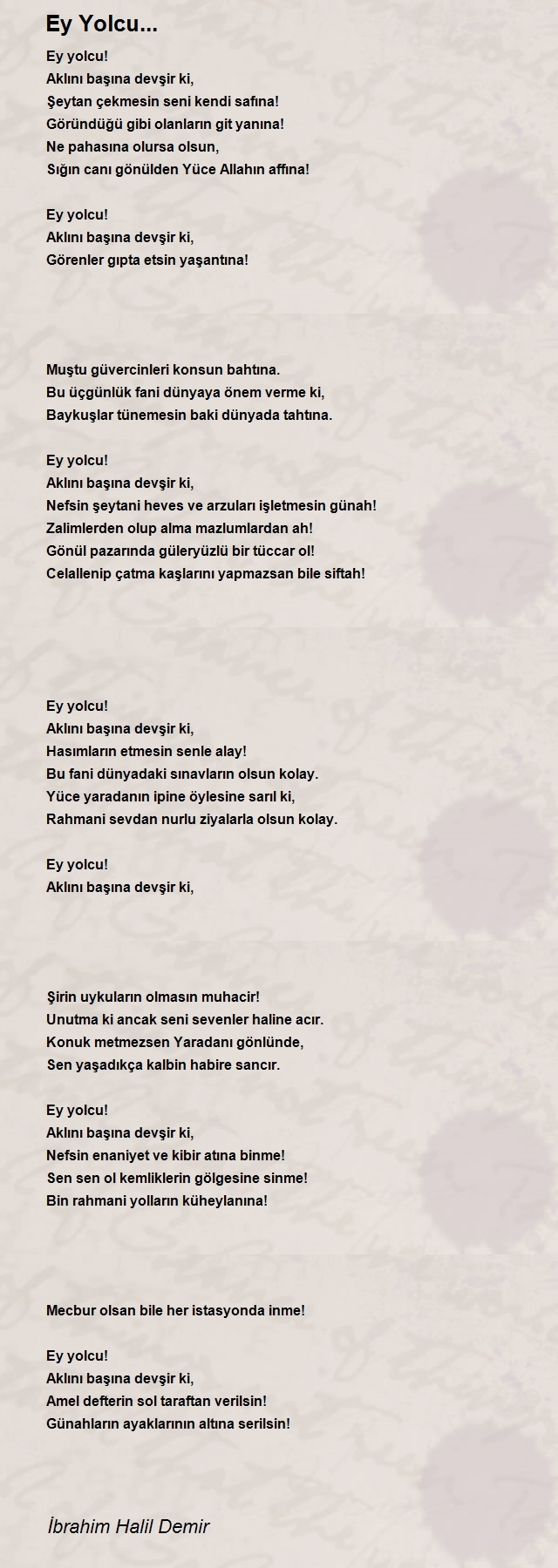 Ey Yolcu...

Ey yolcu!
Aklını başına devşir ki,
Şeytan çekmesin seni kendi safına!
Göründüğü gibi olanların git yanına!
Ne pahasına olursa olsun,
Sığın canı gönülden Yüce Allahın affına!

Ey yolcu!
Aklını başına devşir ki,
Görenler gıpta etsin yaşantına!

Muştu güvercinleri konsun bahtına.
Bu üçgünlük fani dünyaya önem verme ki,
Baykuşlar tünemesin baki dünyada tahtına.

Ey yolcu!
Aklını başına devşir ki,
Nefsin şeytani heves ve arzuları işletmesin günah!
Zalimlerden olup alma mazlumlardan ah!
Gönül pazarında güleryüzlü bir tüccar ol!
Celallenip çatma kaşlarını yapmazsan bile siftah!

Ey yolcu!
Aklını başına devşir ki,
Hasımların etmesin senle alay!
Bu fani dünyadaki sınavların olsun kolay.
Yüce yaradanın ipine öylesine sarıl ki,
Rahmani sevdan nurlu ziyalarla olsun kolay.

Ey yolcu!
Aklını başına devşir ki,

Şirin uykuların olmasın muhacir!
Unutma ki ancak seni sevenler haline acır.
Konuk metmezsen Yaradanı gönlünde,
Sen yaşadıkça kalbin habire sancır.

Ey yolcu!
Aklını başına devşir ki,
Nefsin enaniyet ve kibir atına binme!
Sen sen ol kemliklerin gölgesine sinme!
Bin rahmani yolların küheylanına!

Mecbur olsan bile her istasyonda inme!

Ey yolcu!
Aklını başına devşir ki,
Amel defterin sol taraftan verilsin!
Günahların ayaklarının altına serilsin!

İbrahim Halil Demir